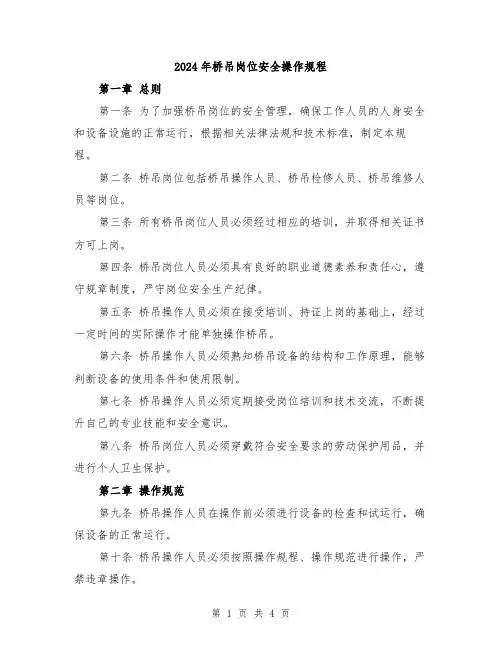 2024年桥吊岗位安全操作规程

第一章 总则

第一条 为了加强桥吊岗位的安全管理，确保工作人员的人身安全和设备设施的正常运行，根据相关法律法规和技术标准，制定本规程。

第二条 桥吊岗位包括桥吊操作人员、桥吊检修人员、桥吊维修人员等岗位。

第三条 所有桥吊岗位人员必须经过相应的培训，并取得相关证书方可上岗。

第四条 桥吊岗位人员必须具有良好的职业道德素养和责任心，遵守规章制度，严守岗位安全生产纪律。

第五条 桥吊操作人员必须在接受培训、持证上岗的基础上，经过一定时间的实际操作才能单独操作桥吊。

第六条 桥吊操作人员必须熟知桥吊设备的结构和工作原理，能够判断设备的使用条件和使用限制。

第七条 桥吊操作人员必须定期接受岗位培训和技术交流，不断提升自己的专业技能和安全意识。

第八条 桥吊岗位人员必须穿戴符合安全要求的劳动保护用品，并进行个人卫生保护。

第二章 操作规范

第九条 桥吊操作人员在操作前必须进行设备的检查和试运行，确保设备的正常运行。

第十条 桥吊操作人员必须按照操作规程、操作规范进行操作，严禁违章操作。

第 1 页 共 4 页